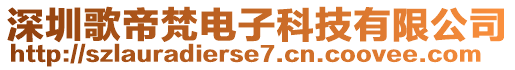 深圳歌帝梵电子科技有限公司
http://szlauradierse7.cn.coovee.com